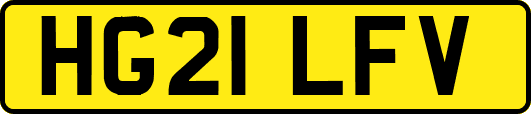 HG21 LFV